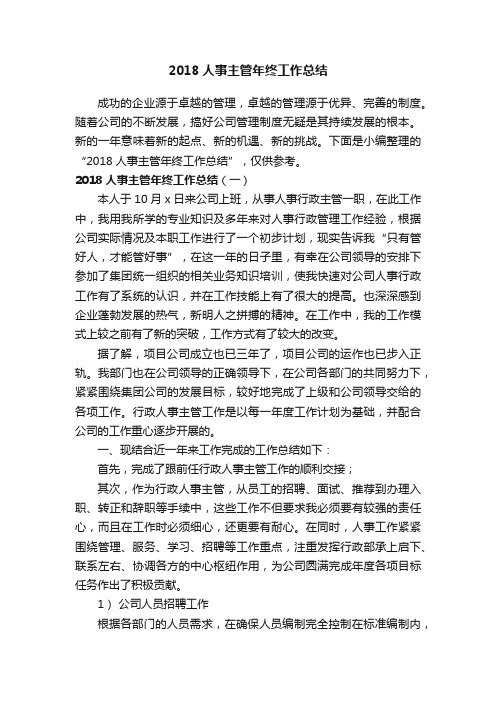 2018 人事主管年终工作总结

成功的企业源于卓越的管理，卓越的管理源于优异、完善的制度。随着公司的不断发展，搞好公司管理制度无疑是其持续发展的根本。新的一年意味着新的起点、新的机遇、新的挑战。下面是小编整理的“2018 人事主管年终工作总结”，仅供参考。

2018 人事主管年终工作总结（一）

本人于 10 月 x 日来公司上班，从事人事行政主管一职，在此工作中，我用我所学的专业知识及多年来对人事行政管理工作经验，根据公司实际情况及本职工作进行了一个初步计划，现实告诉我“只有管好人，才能管好事”，在这一年的日子里，有幸在公司领导的安排下参加了集团统一组织的相关业务知识培训，使我快速对公司人事行政工作有了系统的认识，并在工作技能上有了很大的提高。也深深感到企业蓬勃发展的热气，新明人之拼搏的精神。在工作中，我的工作模式上较之前有了新的突破，工作方式有了较大的改变。

据了解，项目公司成立也已三年了，项目公司的运作也已步入正轨。我部门也在公司领导的正确领导下，在公司各部门的共同努力下，紧紧围绕集团公司的发展目标，较好地完成了上级和公司领导交给的各项工作。行政人事主管工作是以每一年度工作计划为基础，并配合公司的工作重心逐步开展的。

一、现结合近一年来工作完成的工作总结如下：

首先，完成了跟前任行政人事主管工作的顺利交接；

其次，作为行政人事主管，从员工的招聘、面试、推荐到办理入职、转正和辞职等手续中，这些工作不但要求我必须要有较强的责任心，而且在工作时必须细心，还更要有耐心。在同时，人事工作紧紧围绕管理、服务、学习、招聘等工作重点，注重发挥行政部承上启下、联系左右、协调各方的中心枢纽作用，为公司圆满完成年度各项目标任务作出了积极贡献。

1）公司人员招聘工作

根据各部门的人员需求，在确保人员编制完全控制在标准编制内，